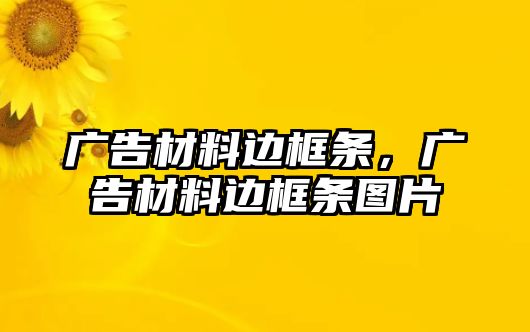 广告材料边框条，广告材料边框条图片